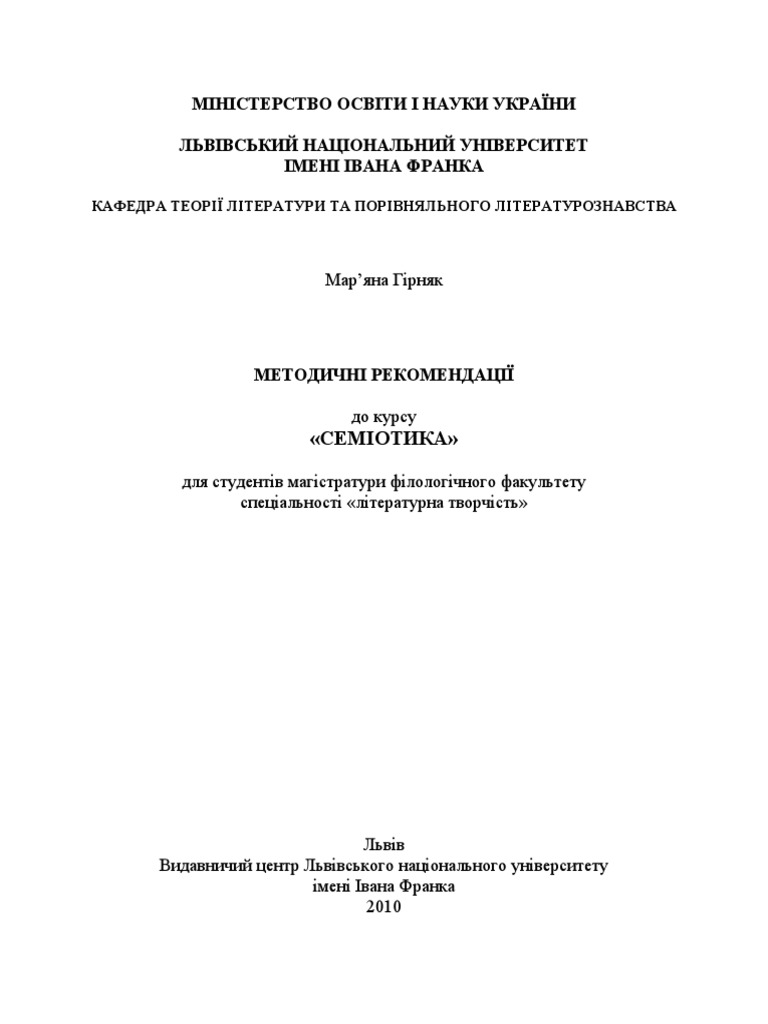 МІНІСТЕРСТВО ОСВІТИ І НАУКИ УКРАЇНИ

ЛЬВІВСЬКИЙ НАЦІОНАЛЬНИЙ УНІВЕРСИТЕТ
ІМЕНІ ІВАНА ФРАНКА

КАФЕДРА ТЕОРІЇ ЛІТЕРАТУРИ ТА ПОРІВНЯЛЬНОГО ЛІТЕРАТУРОЗНАВСТВА

Мар'яна Гірняк

МЕТОДИЧНІ РЕКОМЕНДАЦІЇ

до курсу
«СЕМІОТИКА»

для студентів магістратури філологічного факультету
спеціальності «літературна творчість»

Львів
Видавничий центр Львівського національного університету
імені Івана Франка
2010